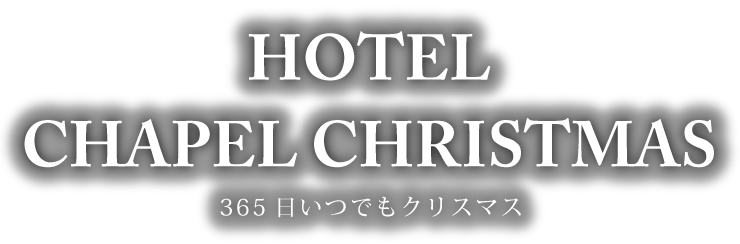 HOTEL
CHAPEL CHRISTMAS
365日いつでもクリスマス